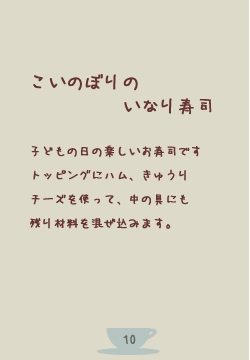 こいのぼりの
いなり寿司

子どもの日の楽しいお寿司です
トッピングにハム、きゅうり
チーズを使って、中の具にも
残り材料を混ぜ込みます。

10